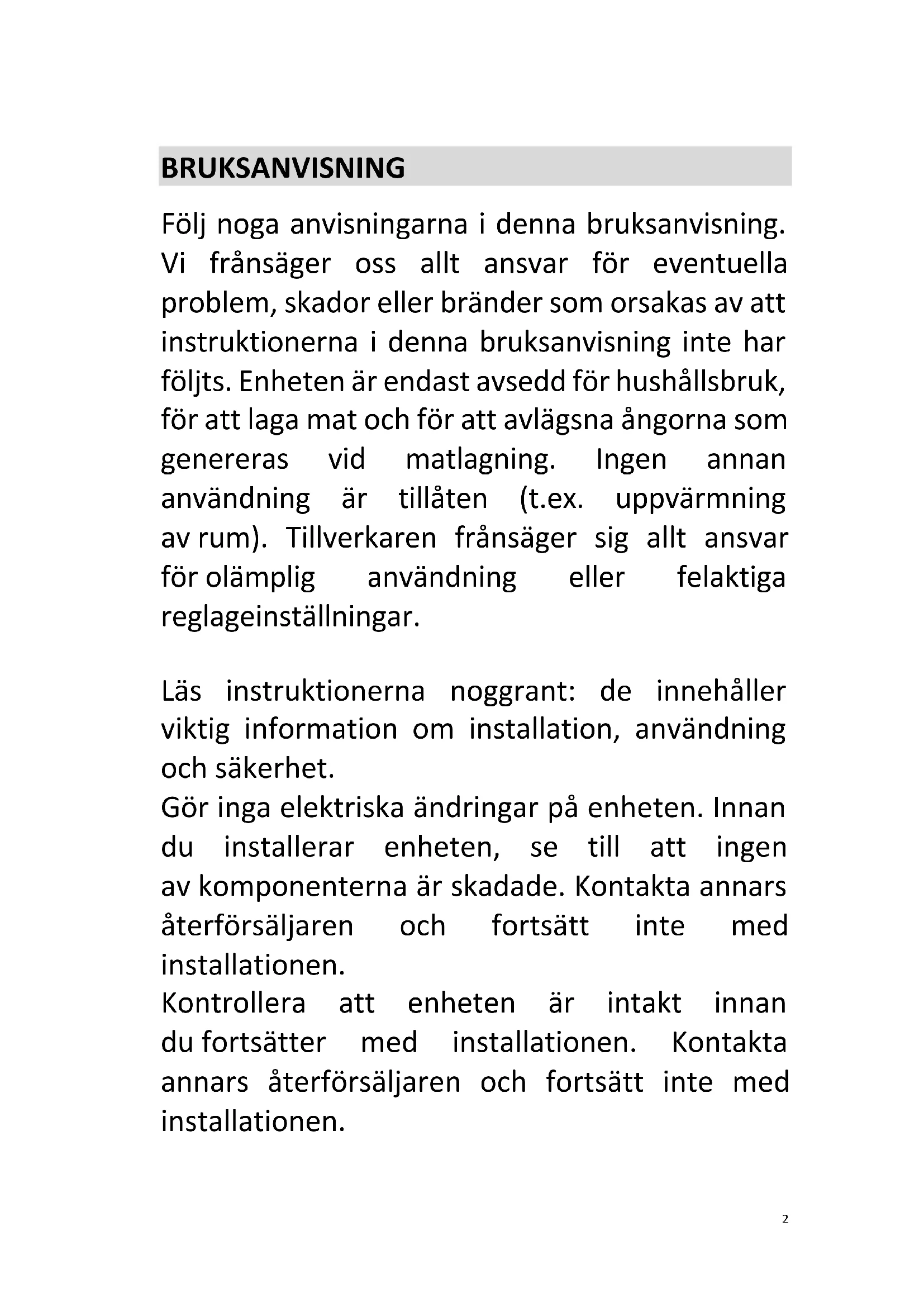 BRUKSANVISNING

Följ noga anvisningarna i denna bruksanvisning. Vi frånsäger oss allt ansvar för eventuella problem, skador eller bränder som orsakas av att instruktionerna i denna bruksanvisning inte har följts. Enheten är endast avsedd för hushållsbruk, för att laga mat och för att avlägsna ångorna som genereras vid matlagning. Ingen annan användning är tillåten (t.ex. uppvärmning av rum). Tillverkaren frånsäger sig allt ansvar för olämplig användning eller felaktiga reglageinställningar.

Läs instruktionerna noggrant: de innehåller viktig information om installation, användning och säkerhet.
Gör inga elektriska ändringar på enheten. Innan du installerar enheten, se till att ingen av komponenterna är skadade. Kontakta annars återförsäljaren och fortsätt inte med installationen.
Kontrollera att enheten är intakt innan du fortsätter med installationen. Kontakta annars återförsäljaren och fortsätt inte med installationen.

2